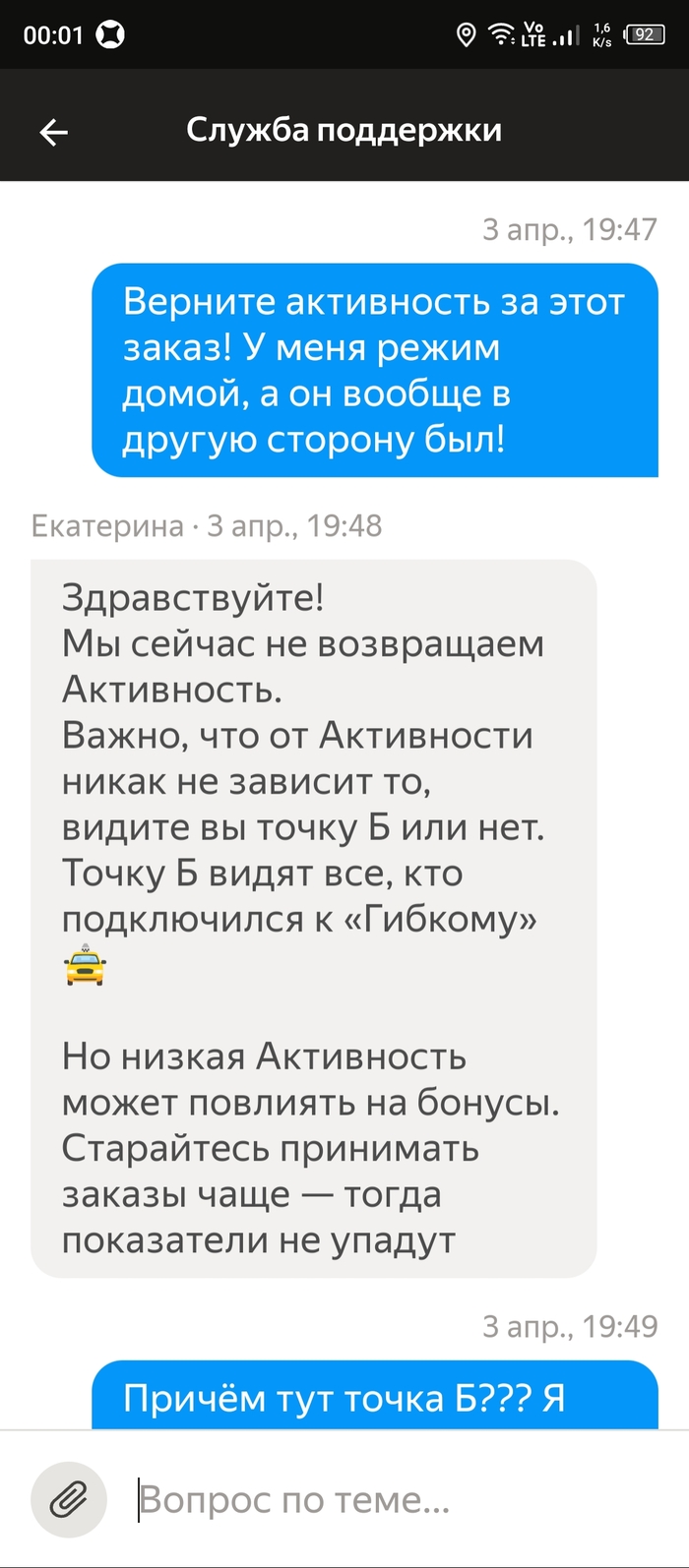 00:01 Vo LTE 1,6 K/s 92

Служба поддержки

3 апр., 19:47

Верните активность за этот заказ! У меня режим домой, а он вообще в другую сторону был!

Екатерина · 3 апр., 19:48

Здравствуйте!
Мы сейчас не возвращаем Активность.
Важно, что от Активности никак не зависит то, видите вы точку Б или нет. Точку Б видят все, кто подключился к «Гибкому» 🚕

Но низкая Активность может повлиять на бонусы. Старайтесь принимать заказы чаще — тогда показатели не упадут

3 апр., 19:49

Причём тут точка Б??? Я

Вопрос по теме...